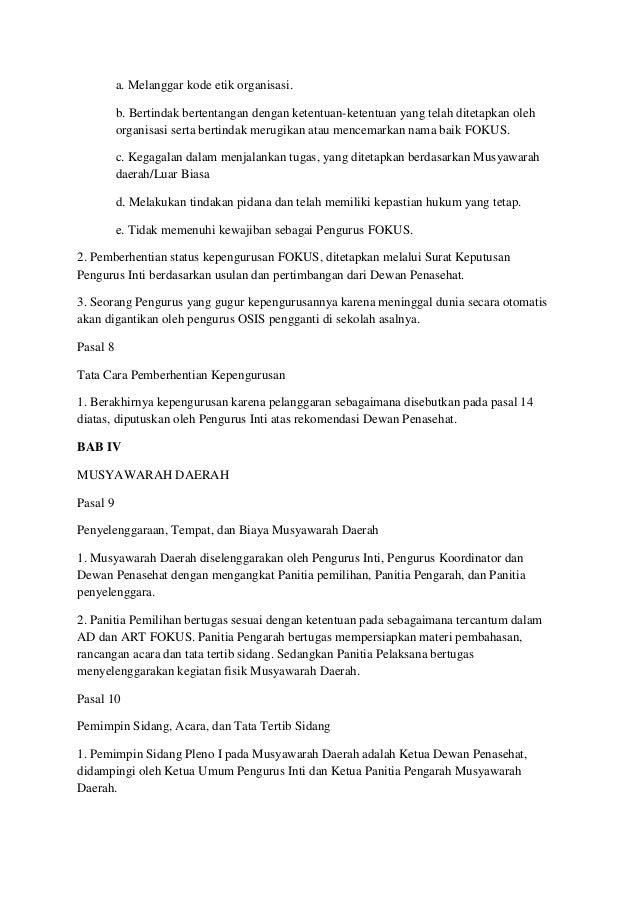 a. Melanggar kode etik organisasi.

b. Bertindak bertentangan dengan ketentuan-ketentuan yang telah ditetapkan oleh organisasi serta bertindak merugikan atau mencemarkan nama baik FOKUS.

c. Kegagalan dalam menjalankan tugas, yang ditetapkan berdasarkan Musyawarah daerah/Luar Biasa

d. Melakukan tindakan pidana dan telah memiliki kepastian hukum yang tetap.

e. Tidak memenuhi kewajiban sebagai Pengurus FOKUS.

2. Pemberhentian status kepengurusan FOKUS, ditetapkan melalui Surat Keputusan Pengurus Inti berdasarkan usulan dan pertimbangan dari Dewan Penasehat.

3. Seorang Pengurus yang gugur kepengurusannya karena meninggal dunia secara otomatis akan digantikan oleh pengurus OSIS pengganti di sekolah asalnya.

Pasal 8

Tata Cara Pemberhentian Kepengurusan

1. Berakhirnya kepengurusan karena pelanggaran sebagaimana disebutkan pada pasal 14 diatas, diputuskan oleh Pengurus Inti atas rekomendasi Dewan Penasehat.

BAB IV

MUSYAWARAH DAERAH

Pasal 9

Penyelenggaraan, Tempat, dan Biaya Musyawarah Daerah

1. Musyawarah Daerah diselenggarakan oleh Pengurus Inti, Pengurus Koordinator dan Dewan Penasehat dengan mengangkat Panitia pemilihan, Panitia Pengarah, dan Panitia penyelenggara.

2. Panitia Pemilihan bertugas sesuai dengan ketentuan pada sebagaimana tercantum dalam AD dan ART FOKUS. Panitia Pengarah bertugas mempersiapkan materi pembahasan, rancangan acara dan tata tertib sidang. Sedangkan Panitia Pelaksana bertugas menyelenggarakan kegiatan fisik Musyawarah Daerah.

Pasal 10

Pemimpin Sidang, Acara, dan Tata Tertib Sidang

1. Pemimpin Sidang Pleno I pada Musyawarah Daerah adalah Ketua Dewan Penasehat, didampingi oleh Ketua Umum Pengurus Inti dan Ketua Panitia Pengarah Musyawarah Daerah.